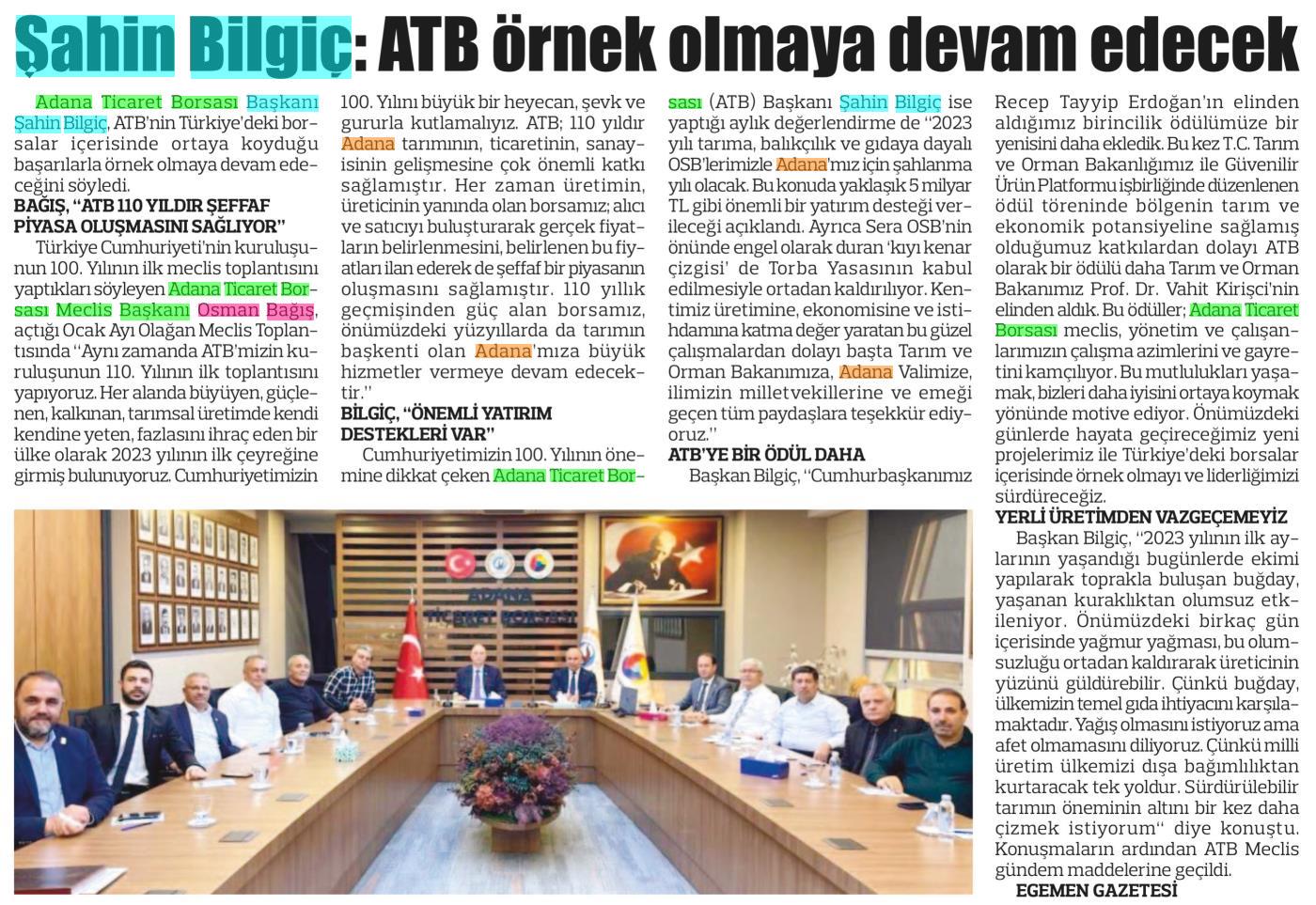 Şahin Bilgiç: ATB örnek olmaya devam edecek

Adana Ticaret Borsası Başkanı Şahin Bilgiç, ATB'nin Türkiye'deki borsalar içerisinde ortaya koyduğu başarılarla örnek olmaya devam edeceğini söyledi.

BAĞIŞ, "ATB 110 YILDIR ŞEFFAF PİYASA OLUŞMASINI SAĞLIYOR"

Türkiye Cumhuriyeti'nin kuruluşunun 100. Yılının ilk meclis toplantısını yaptıkları söyleyen Adana Ticaret Borsası Meclis Başkanı Osman Bağış, açtığı Ocak Ayı Olağan Meclis Toplantısında "Aynı zamanda ATB'mizin kuruluşunun 110. Yılının ilk toplantısını yapıyoruz. Her alanda büyüyen, güçlenen, kalkınan, tarımsal üretimde kendi kendine yeten, fazlasını ihraç eden bir ülke olarak 2023 yılının ilk çeyreğine girmiş bulunuyoruz. Cumhuriyetimizin 100. Yılını büyük bir heyecan, şevk ve gururla kutlamalıyız. ATB; 110 yıldır Adana tarımının, ticaretinin, sanayisinin gelişmesine çok önemli katkı sağlamıştır. Her zaman üretimin, üreticinin yanında olan borsamız; alıcı ve satıcıyı buluşturarak gerçek fiyatların belirlenmesini, belirlenen bu fiyatları ilan ederek de şeffaf bir piyasanın oluşmasını sağlamıştır. 110 yıllık geçmişinden güç alan borsamız, önümüzdeki yüzyıllarda da tarımın başkenti olan Adana'mıza büyük hizmetler vermeye devam edecektir."

BİLGİÇ, "ÖNEMLİ YATIRIM DESTEKLERİ VAR"

Cumhuriyetimizin 100. Yılının önemine dikkat çeken Adana Ticaret Borsası (ATB) Başkanı Şahin Bilgiç ise yaptığı aylık değerlendirme de "2023 yılı tarıma, balıkçılık ve gıdaya dayalı OSB'lerimizle Adana'mız için şahlanma yılı olacak. Bu konuda yaklaşık 5 milyar TL gibi önemli bir yatırım desteği verileceği açıklandı. Ayrıca Sera OSB'nin önünde engel olarak duran 'kıyı kenar çizgisi' de Torba Yasasının kabul edilmesiyle ortadan kaldırılıyor. Kentimiz üretimine, ekonomisine ve istihdamına katma değer yaratan bu güzel çalışmalardan dolayı başta Tarım ve Orman Bakanımıza, Adana Valimize, ilimizin milletvekillerine ve emeği geçen tüm paydaşlara teşekkür ediyoruz."

ATB'YE BİR ÖDÜL DAHA

Başkan Bilgiç, "Cumhurbaşkanımız Recep Tayyip Erdoğan'ın elinden aldığımız birincilik ödülümüze bir yenisini daha ekledik. Bu kez T.C. Tarım ve Orman Bakanlığımız ile Güvenilir Ürün Platformu işbirliğinde düzenlenen ödül töreninde bölgenin tarım ve ekonomik potansiyeline sağlamış olduğumuz katkılardan dolayı ATB olarak bir ödülü daha Tarım ve Orman Bakanımız Prof. Dr. Vahit Kirişci'nin elinden aldık. Bu ödüller; Adana Ticaret Borsası meclis, yönetim ve çalışanlarımızın çalışma azimlerini ve gayretini kamçılıyor. Bu mutlulukları yaşamak, bizleri daha iyisini ortaya koymak yönünde motive ediyor. Önümüzdeki günlerde hayata geçireceğimiz yeni projelerimiz ile Türkiye'deki borsalar içerisinde örnek olmayı ve liderliğimizi sürdüreceğiz.

YERLİ ÜRETİMDEN VAZGEÇEMEYİZ

Başkan Bilgiç, "2023 yılının ilk aylarının yaşandığı bugünlerde ekimi yapılarak toprakla buluşan buğday, yaşanan kuraklıktan olumsuz etkileniyor. Önümüzdeki birkaç gün içerisinde yağmur yağması, bu olumsuzluğu ortadan kaldırarak üreticinin yüzünü güldürebilir. Çünkü buğday, ülkemizin temel gıda ihtiyacını karşılamaktadır. Yağış olmasını istiyoruz ama afet olmamasını diliyoruz. Çünkü milli üretim ülkemizi dışa bağımlılıktan kurtaracak tek yoldur. Sürdürülebilir tarımın öneminin altını bir kez daha çizmek istiyorum" diye konuştu. Konuşmaların ardından ATB Meclis gündem maddelerine geçildi.

EGEMEN GAZETESİ

ADANA TİCARET BORSASI